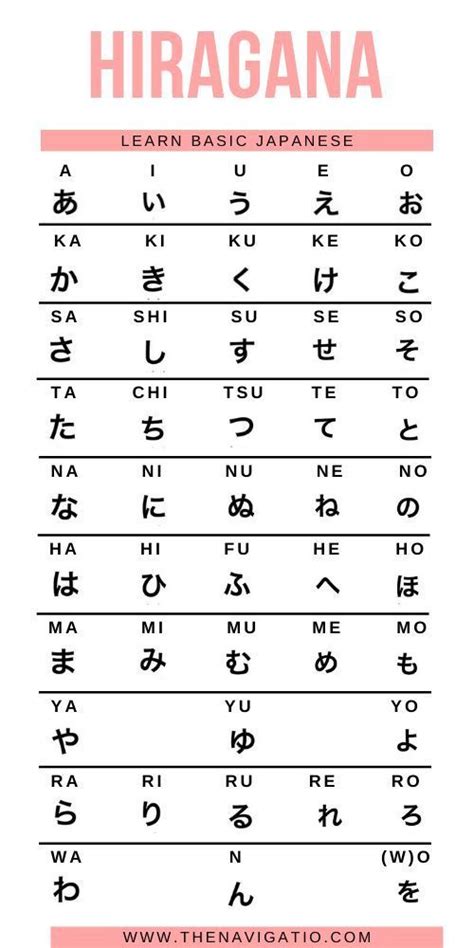 HIRAGANA

LEARN BASIC JAPANESE

| A | I | U | E | O |
|---|---|---|---|---|
| あ | い | う | え | お |
| KA | KI | KU | KE | KO |
| か | き | く | け | こ |
| SA | SHI | SU | SE | SO |
| さ | し | す | せ | そ |
| TA | CHI | TSU | TE | TO |
| た | ち | つ | て | と |
| NA | NI | NU | NE | NO |
| な | に | ぬ | ね | の |
| HA | HI | FU | HE | HO |
| は | ひ | ふ | へ | ほ |
| MA | MI | MU | ME | MO |
| ま | み | む | め | も |
| YA | | YU | | YO |
| や | | ゆ | | よ |
| RA | RI | RU | RE | RO |
| ら | り | る | れ | ろ |
| WA | | N | | (W)O |
| わ | | ん | | を |

WWW.THENAVIGATIO.COM